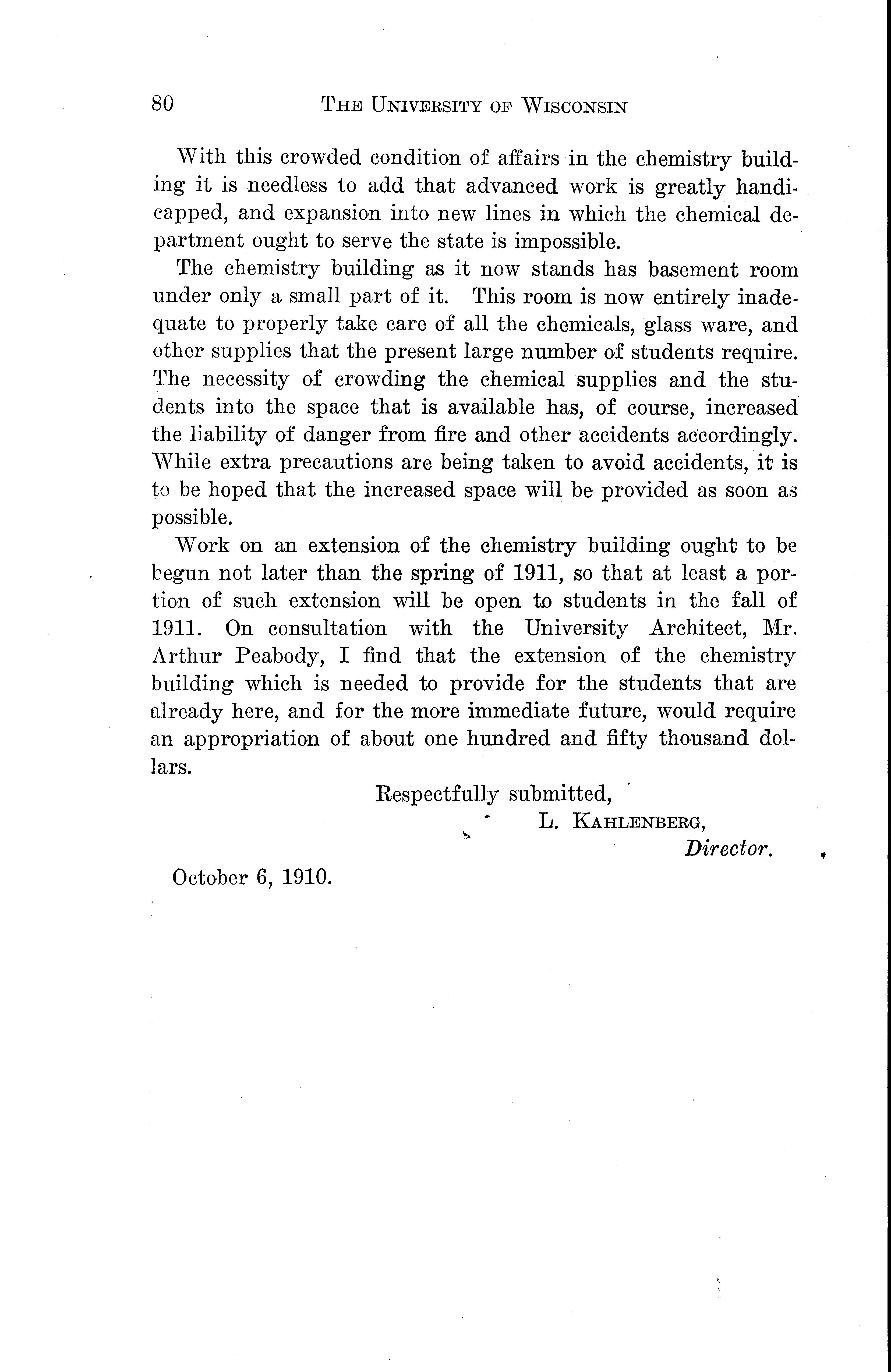 80 THE UNIVERSITY OF WISCONSIN

With this crowded condition of affairs in the chemistry building it is needless to add that advanced work is greatly handicapped, and expansion into new lines in which the chemical department ought to serve the state is impossible.

The chemistry building as it now stands has basement room under only a small part of it. This room is now entirely inadequate to properly take care of all the chemicals, glass ware, and other supplies that the present large number of students require. The necessity of crowding the chemical supplies and the students into the space that is available has, of course, increased the liability of danger from fire and other accidents accordingly. While extra precautions are being taken to avoid accidents, it is to be hoped that the increased space will be provided as soon as possible.

Work on an extension of the chemistry building ought to be begun not later than the spring of 1911, so that at least a portion of such extension will be open to students in the fall of 1911. On consultation with the University Architect, Mr. Arthur Peabody, I find that the extension of the chemistry building which is needed to provide for the students that are already here, and for the more immediate future, would require an appropriation of about one hundred and fifty thousand dollars.

Respectfully submitted,
L. KAHLENBERG,
Director.

October 6, 1910.